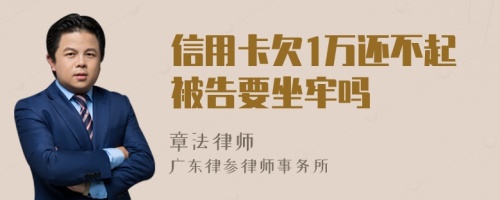 信用卡欠1万还不起被告要坐牢吗

章法律师
广东律参律师事务所